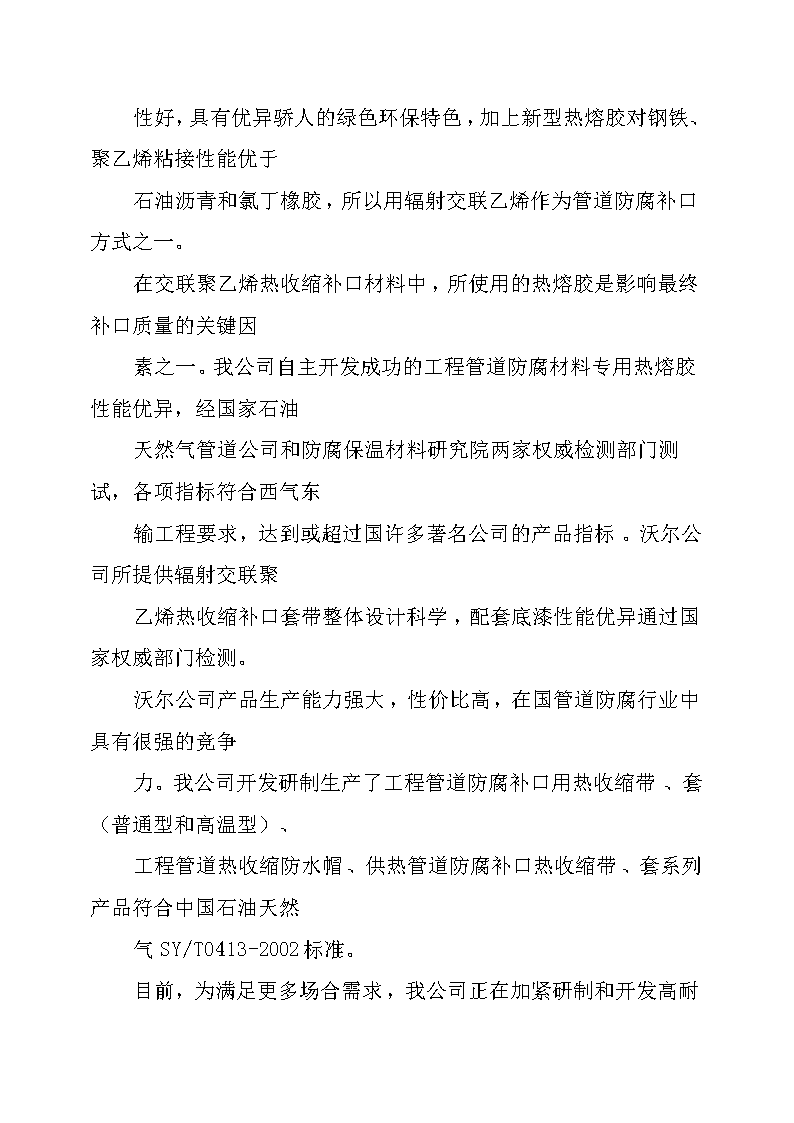 性好，具有优异骄人的绿色环保特色，加上新型热熔胶对钢铁、聚乙烯粘接性能优于

石油沥青和氯丁橡胶，所以用辐射交联乙烯作为管道防腐补口方式之一。

在交联聚乙烯热收缩补口材料中，所使用的热熔胶是影响最终补口质量的关键因

素之一。我公司自主开发成功的工程管道防腐材料专用热熔胶性能优异，经国家石油

天然气管道公司和防腐保温材料研究院两家权威检测部门测试，各项指标符合西气东

输工程要求，达到或超过国许多著名公司的产品指标 。沃尔公司所提供辐射交联聚

乙烯热收缩补口套带整体设计科学，配套底漆性能优异通过国家权威部门检测。

沃尔公司产品生产能力强大，性价比高，在国管道防腐行业中具有很强的竞争

力。我公司开发研制生产了工程管道防腐补口用热收缩带 、套（普通型和高温型）、

工程管道热收缩防水帽、供热管道防腐补口热收缩带 、套系列产品符合中国石油天然

气 SY/T0413-2002 标准。

目前，为满足更多场合需求，我公司正在加紧研制和开发高耐